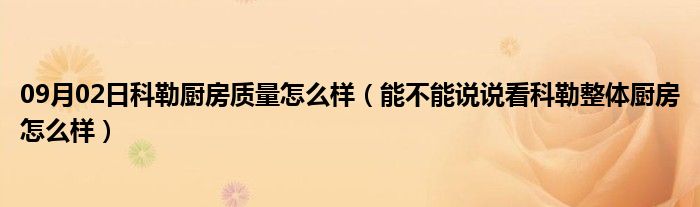 09月02日科勒厨房质量怎么样（能不能说说看科勒整体厨房怎么样）